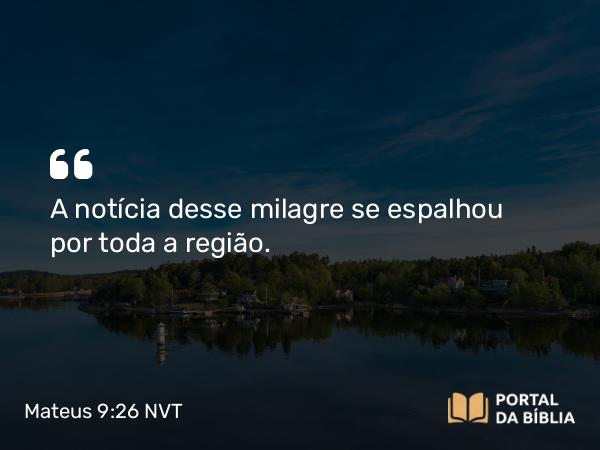 “
A notícia desse milagre se espalhou por toda a região.

Mateus 9:26 NVT

PORTAL DA BÍBLIA